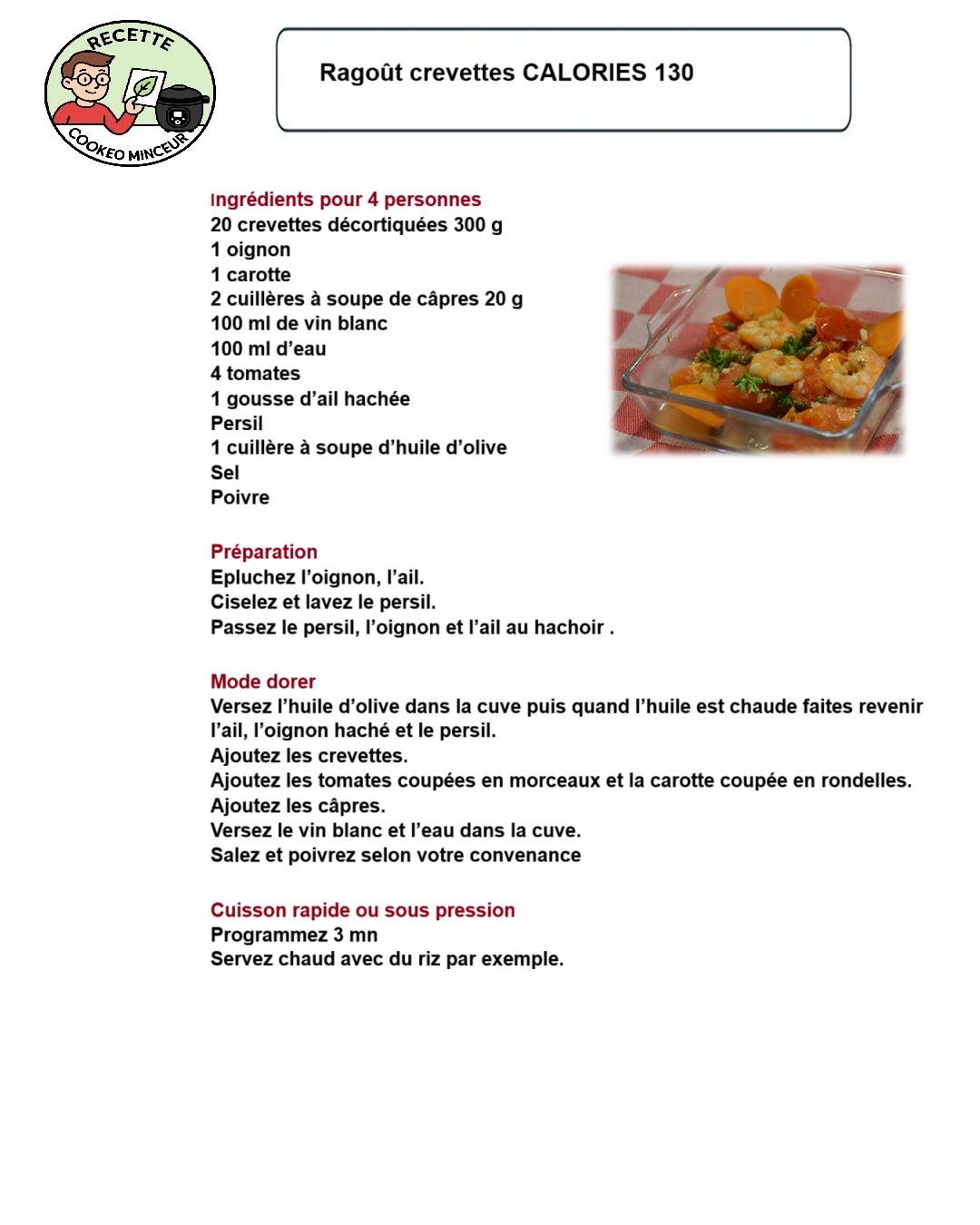 RECETTE
COOKEO MINCEUR

Ragoût crevettes CALORIES 130

Ingrédients pour 4 personnes
20 crevettes décortiquées 300 g
1 oignon
1 carotte
2 cuillères à soupe de câpres 20 g
100 ml de vin blanc
100 ml d'eau
4 tomates
1 gousse d'ail hachée
Persil
1 cuillère à soupe d'huile d'olive
Sel
Poivre

Préparation
Epluchez l'oignon, l'ail.
Ciselez et lavez le persil.
Passez le persil, l'oignon et l'ail au hachoir .

Mode dorer
Versez l'huile d'olive dans la cuve puis quand l'huile est chaude faites revenir l'ail, l'oignon haché et le persil.
Ajoutez les crevettes.
Ajoutez les tomates coupées en morceaux et la carotte coupée en rondelles.
Ajoutez les câpres.
Versez le vin blanc et l'eau dans la cuve.
Salez et poivrez selon votre convenance

Cuisson rapide ou sous pression
Programmez 3 mn
Servez chaud avec du riz par exemple.